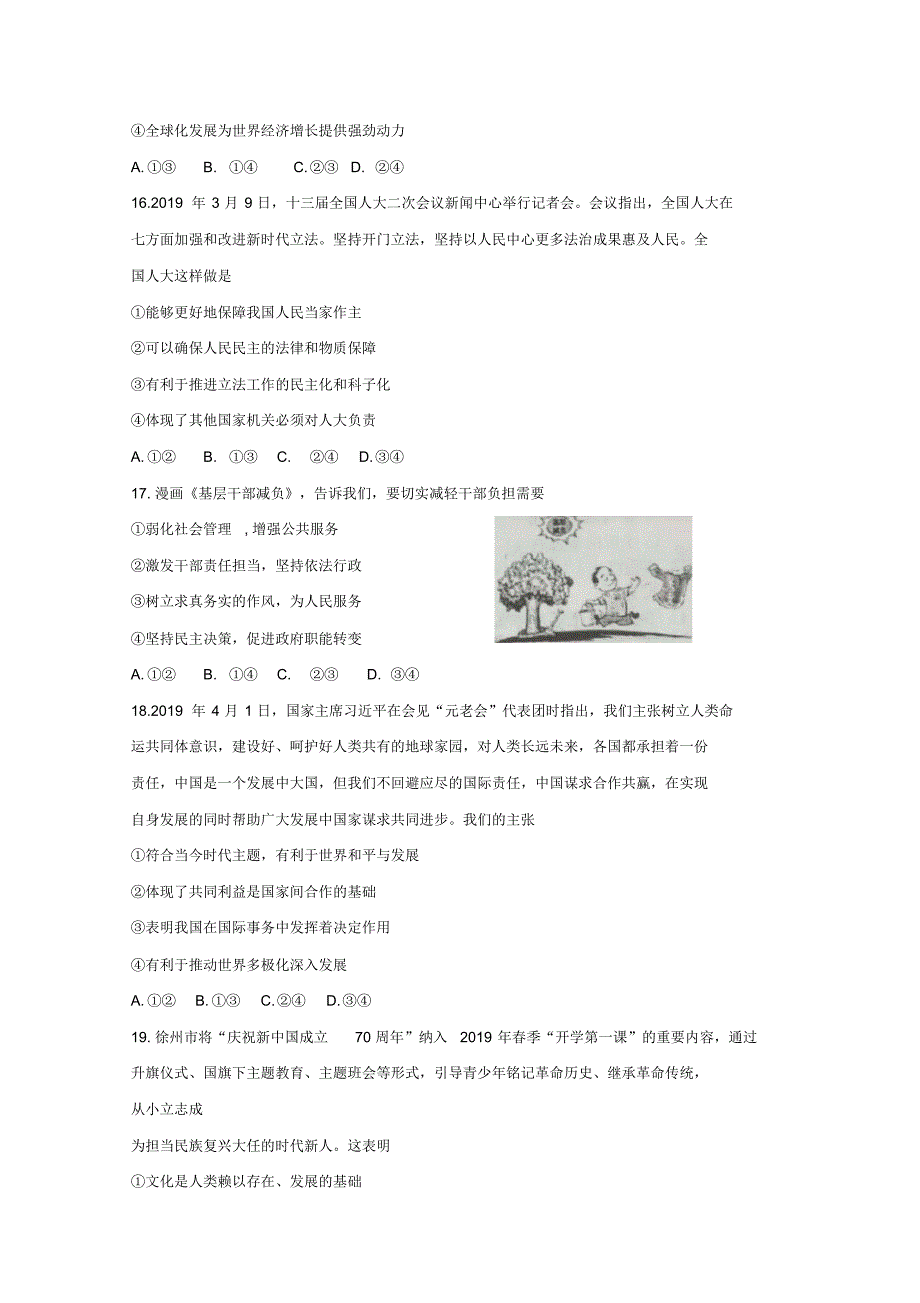 ④全球化发展为世界经济增长提供强劲动力

A.①③　B. ①④　C.②③　D. ②④

16.2019 年 3 月 9 日，十三届全国人大二次会议新闻中心举行记者会。会议指出，全国人大在七方面加强和改进新时代立法。坚持开门立法，坚持以人民中心更多法治成果惠及人民。全国人大这样做是

①能够更好地保障我国人民当家作主

②可以确保人民民主的法律和物质保障

③有利于推进立法工作的民主化和科子化

④体现了其他国家机关必须对人大负责

A.①②　B. ①③　C. ②④　D.③④

17. 漫画《基层干部减负》，告诉我们，要切实减轻干部负担需要

①弱化社会管理 ，增强公共服务

②激发干部责任担当，坚持依法行政

③树立求真务实的作风，为人民服务

④坚持民主决策，促进政府职能转变

A.①②　B. ①④　C. ②③　D. ③④

18.2019 年 4 月 1 日，国家主席习近平在会见“元老会”代表团时指出，我们主张树立人类命运共同体意识，建设好、呵护好人类共有的地球家园，对人类长远未来，各国都承担着一份责任，中国是一个发展中大国，但我们不回避应尽的国际责任，中国谋求合作共赢，在实现自身发展的同时帮助广大发展中国家谋求共同进步。我们的主张

①符合当今时代主题，有利于世界和平与发展

②体现了共同利益是国家间合作的基础

③表明我国在国际事务中发挥着决定作用

④有利于推动世界多极化深入发展

A.①②　B.①③　C.②④　D.③④

19. 徐州市将“庆祝新中国成立 70 周年”纳入 2019 年春季“开学第一课”的重要内容，通过升旗仪式、国旗下主题教育、主题班会等形式，引导青少年铭记革命历史、继承革命传统，从小立志成

为担当民族复兴大任的时代新人。这表明

①文化是人类赖以存在、发展的基础